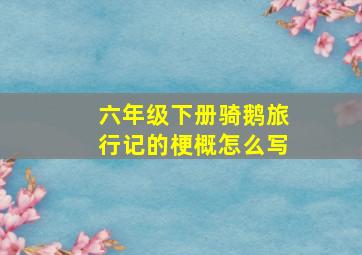 六年级下册骑鹅旅行记的梗概怎么写